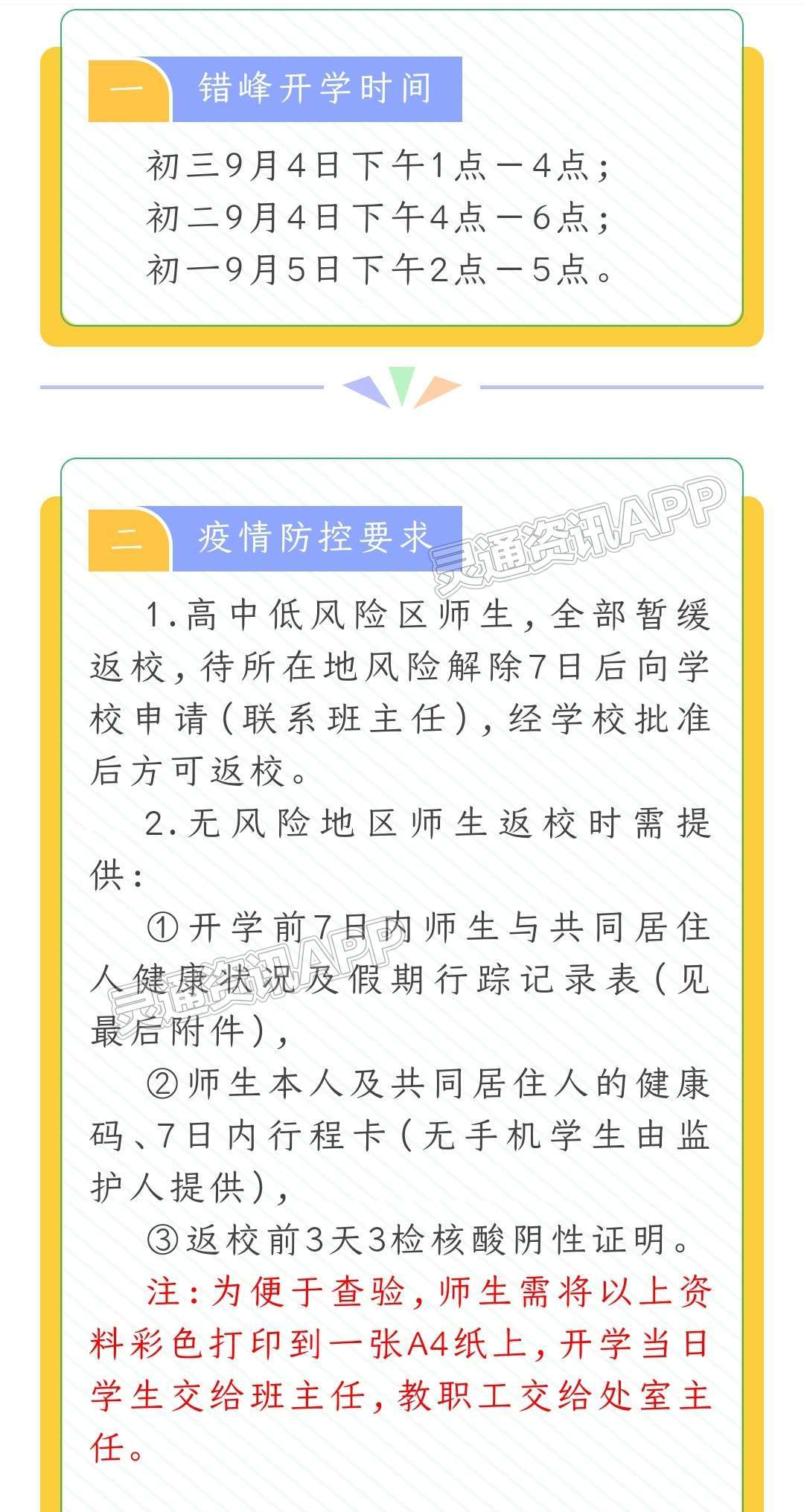 一 错峰开学时间

初三9月4日下午1点—4点；
初二9月4日下午4点—6点；
初一9月5日下午2点—5点。

二 疫情防控要求

灵通资讯APP

1.高中低风险区师生，全部暂缓返校，待所在地风险解除7日后向学校申请（联系班主任），经学校批准后方可返校。

2.无风险地区师生返校时需提供：

①开学前7日内师生与共同居住人健康状况及假期行踪记录表（见最后附件），

灵通资讯APP

②师生本人及共同居住人的健康码、7日内行程卡（无手机学生由监护人提供），

③返校前3天3检核酸阴性证明。

注：为便于查验，师生需将以上资料彩色打印到一张A4纸上，开学当日学生交给班主任，教职工交给处室主任。